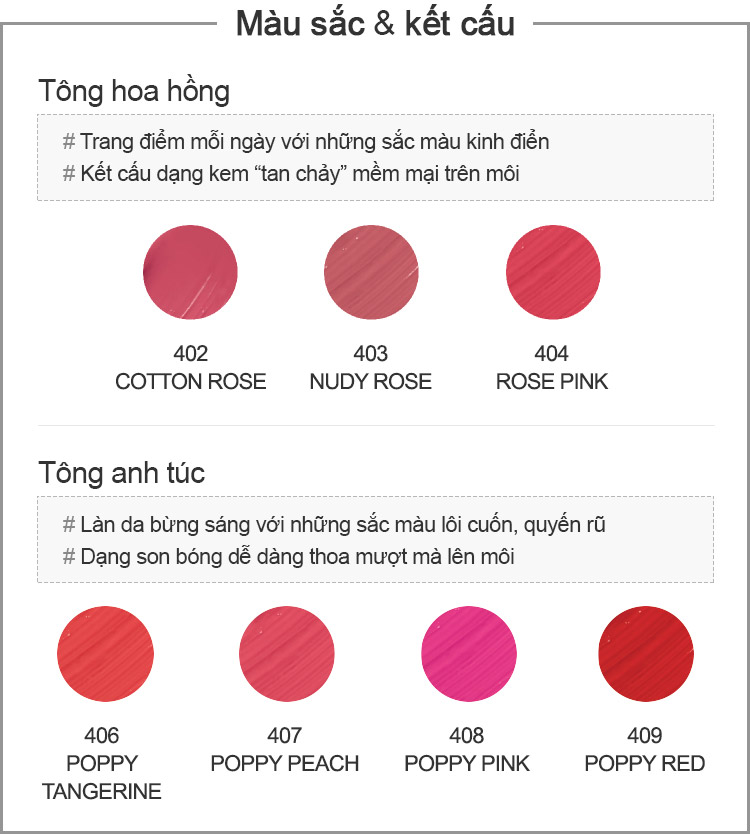 Màu sắc & kết cấu

Tông hoa hồng

# Trang điểm mỗi ngày với những sắc màu kinh điển
# Kết cấu dạng kem "tan chảy" mềm mại trên môi

402
COTTON ROSE

403
NUDY ROSE

404
ROSE PINK

Tông anh túc

# Làn da bừng sáng với những sắc màu lôi cuốn, quyến rũ
# Dạng son bóng dễ dàng thoa mượt mà lên môi

406
POPPY
TANGERINE

407
POPPY PEACH

408
POPPY PINK

409
POPPY RED